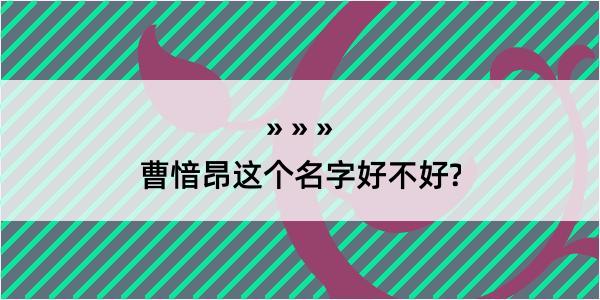 » » »

曹愔昂这个名字好不好?